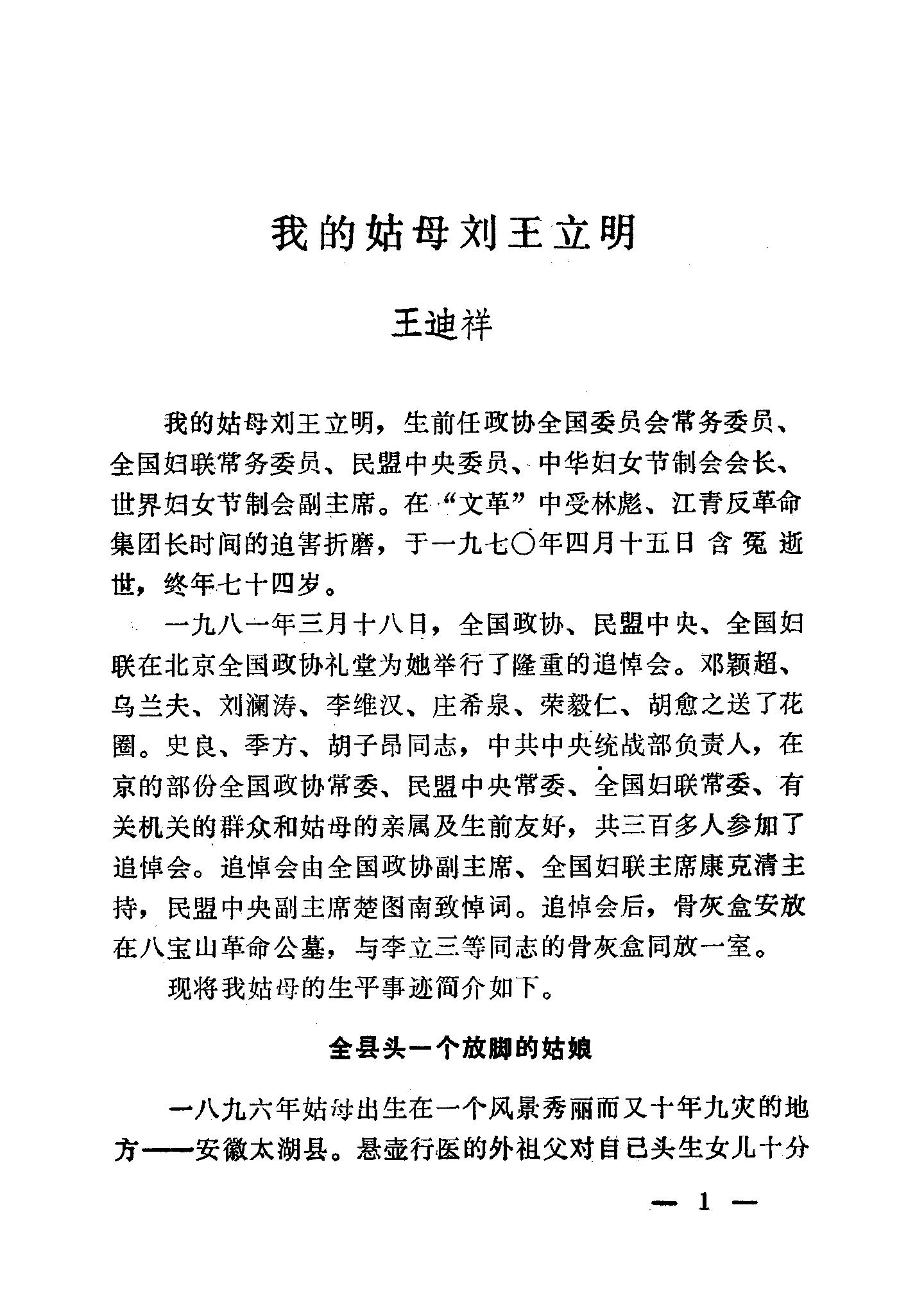 我的姑母刘王立明

王迪祥

我的姑母刘王立明，生前任政协全国委员会常务委员、全国妇联常务委员、民盟中央委员、中华妇女节制会会长、世界妇女节制会副主席。在“文革”中受林彪、江青反革命集团长时间的迫害折磨，于一九七〇年四月十五日含冤逝世，终年七十四岁。

一九八一年三月十八日，全国政协、民盟中央、全国妇联在北京全国政协礼堂为她举行了隆重的追悼会。邓颖超、乌兰夫、刘澜涛、李维汉、庄希泉、荣毅仁、胡愈之送了花圈。史良、季方、胡子昂同志，中共中央统战部负责人，在京的部份全国政协常委、民盟中央常委、全国妇联常委、有关机关的群众和姑母的亲属及生前友好，共三百多人参加了追悼会。追悼会由全国政协副主席、全国妇联主席康克清主持，民盟中央副主席楚图南致悼词。追悼会后，骨灰盒安放在八宝山革命公墓，与李立三等同志的骨灰盒同放一室。

现将我姑母的生平事迹简介如下。

全县头一个放脚的姑娘

一八九六年姑母出生在一个风景秀丽而又十年九灾的地方——安徽太湖县。悬壶行医的外祖父对自己头生女儿十分

— 1 —